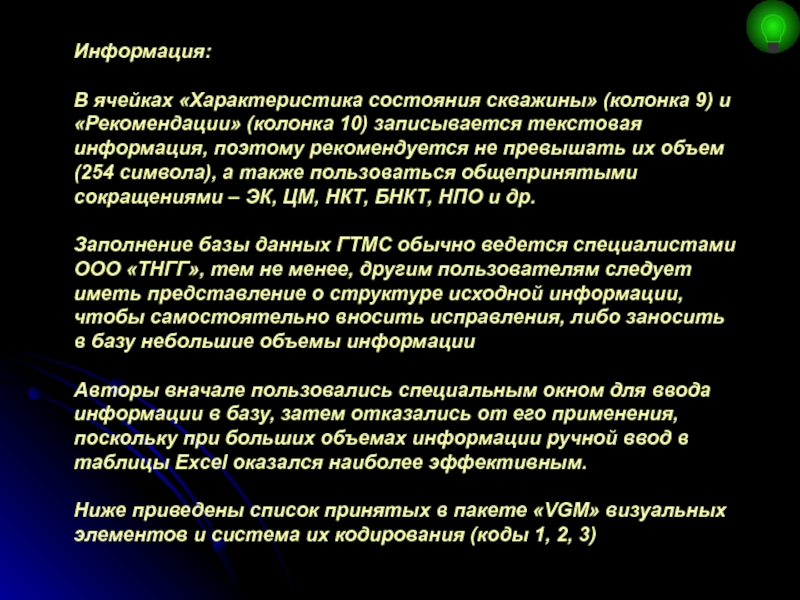 Информация:

В ячейках «Характеристика состояния скважины» (колонка 9) и «Рекомендации» (колонка 10) записывается текстовая информация, поэтому рекомендуется не превышать их объем (254 символа), а также пользоваться общепринятыми сокращениями – ЭК, ЦМ, НКТ, БНКТ, НПО и др.

Заполнение базы данных ГТМС обычно ведется специалистами ООО «ТНГГ», тем не менее, другим пользователям следует иметь представление о структуре исходной информации, чтобы самостоятельно вносить исправления, либо заносить в базу небольшие объемы информации

Авторы вначале пользовались специальным окном для ввода информации в базу, затем отказались от его применения, поскольку при больших объемах информации ручной ввод в таблицы Excel оказался наиболее эффективным.

Ниже приведены список принятых в пакете «VGM» визуальных элементов и система их кодирования (коды 1, 2, 3)